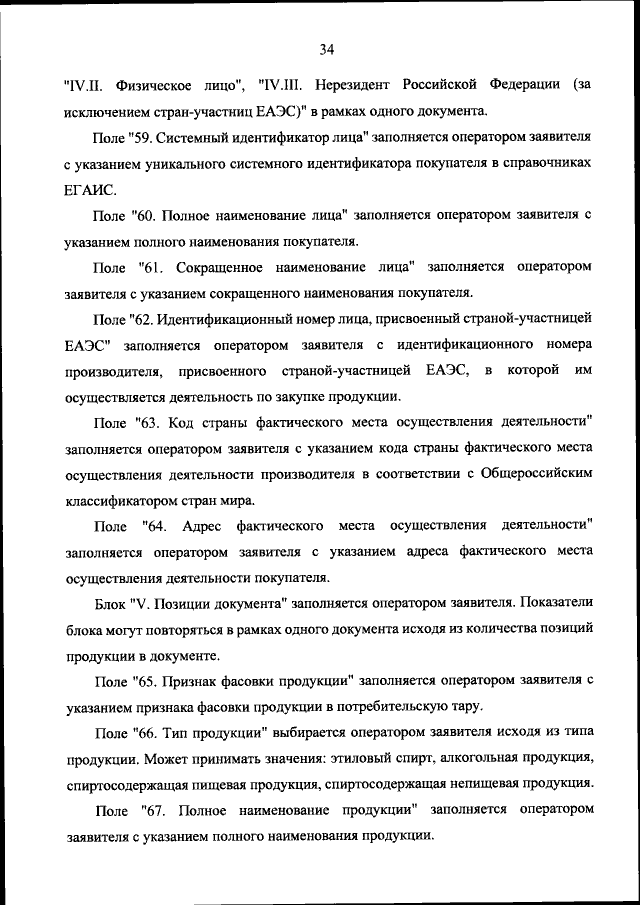 34

"IV.II. Физическое лицо", "IV.III. Нерезидент Российской Федерации (за исключением стран-участниц ЕАЭС)" в рамках одного документа.

Поле "59. Системный идентификатор лица" заполняется оператором заявителя с указанием уникального системного идентификатора покупателя в справочниках ЕГАИС.

Поле "60. Полное наименование лица" заполняется оператором заявителя с указанием полного наименования покупателя.

Поле "61. Сокращенное наименование лица" заполняется оператором заявителя с указанием сокращенного наименования покупателя.

Поле "62. Идентификационный номер лица, присвоенный страной-участницей ЕАЭС" заполняется оператором заявителя с идентификационного номера производителя, присвоенного страной-участницей ЕАЭС, в которой им осуществляется деятельность по закупке продукции.

Поле "63. Код страны фактического места осуществления деятельности" заполняется оператором заявителя с указанием кода страны фактического места осуществления деятельности производителя в соответствии с Общероссийским классификатором стран мира.

Поле "64. Адрес фактического места осуществления деятельности" заполняется оператором заявителя с указанием адреса фактического места осуществления деятельности покупателя.

Блок "V. Позиции документа" заполняется оператором заявителя. Показатели блока могут повторяться в рамках одного документа исходя из количества позиций продукции в документе.

Поле "65. Признак фасовки продукции" заполняется оператором заявителя с указанием признака фасовки продукции в потребительскую тару.

Поле "66. Тип продукции" выбирается оператором заявителя исходя из типа продукции. Может принимать значения: этиловый спирт, алкогольная продукция, спиртосодержащая пищевая продукция, спиртосодержащая непищевая продукция.

Поле "67. Полное наименование продукции" заполняется оператором заявителя с указанием полного наименования продукции.